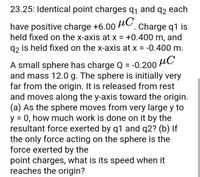 23.25: Identical point charges $q_1$ and $q_2$ each have positive charge +6.00 $\mu C$. Charge q1 is held fixed on the x-axis at x = +0.400 m, and $q_2$ is held fixed on the x-axis at x = -0.400 m. A small sphere has charge Q = -0.200 $\mu C$ and mass 12.0 g. The sphere is initially very far from the origin. It is released from rest and moves along the y-axis toward the origin. (a) As the sphere moves from very large y to y = 0, how much work is done on it by the resultant force exerted by q1 and q2? (b) If the only force acting on the sphere is the force exerted by the
point charges, what is its speed when it reaches the origin?